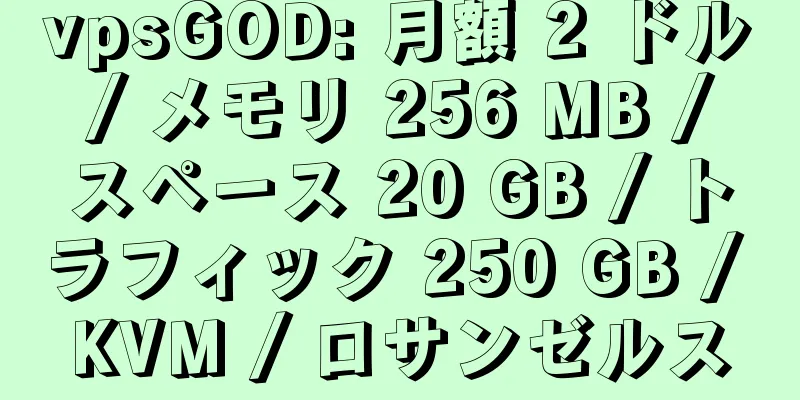 vpsGOD: 月額 2 ドル / メモリ 256 MB / スペース 20 GB / トラフィック 250 GB / KVM / ロサンゼルス